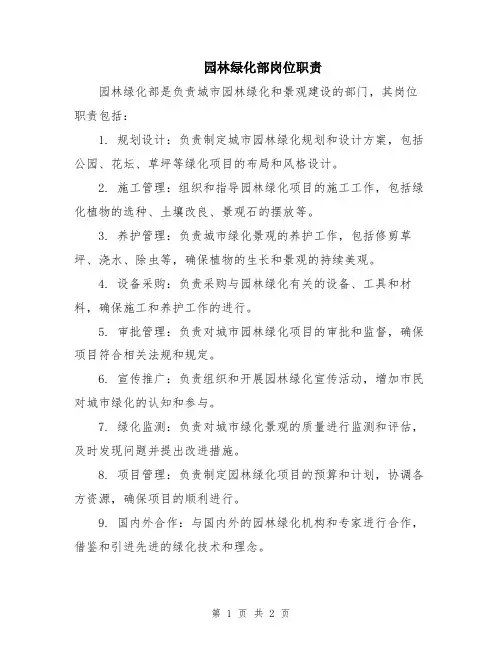 园林绿化部岗位职责

园林绿化部是负责城市园林绿化和景观建设的部门，其岗位职责包括：

1. 规划设计：负责制定城市园林绿化规划和设计方案，包括公园、花坛、草坪等绿化项目的布局和风格设计。

2. 施工管理：组织和指导园林绿化项目的施工工作，包括绿化植物的选种、土壤改良、景观石的摆放等。

3. 养护管理：负责城市绿化景观的养护工作，包括修剪草坪、浇水、除虫等，确保植物的生长和景观的持续美观。

4. 设备采购：负责采购与园林绿化有关的设备、工具和材料，确保施工和养护工作的进行。

5. 审批管理：负责对城市园林绿化项目的审批和监督，确保项目符合相关法规和规定。

6. 宣传推广：负责组织和开展园林绿化宣传活动，增加市民对城市绿化的认知和参与。

7. 绿化监测：负责对城市绿化景观的质量进行监测和评估，及时发现问题并提出改进措施。

8. 项目管理：负责制定园林绿化项目的预算和计划，协调各方资源，确保项目的顺利进行。

9. 国内外合作：与国内外的园林绿化机构和专家进行合作，借鉴和引进先进的绿化技术和理念。

第 1 页 共 2 页